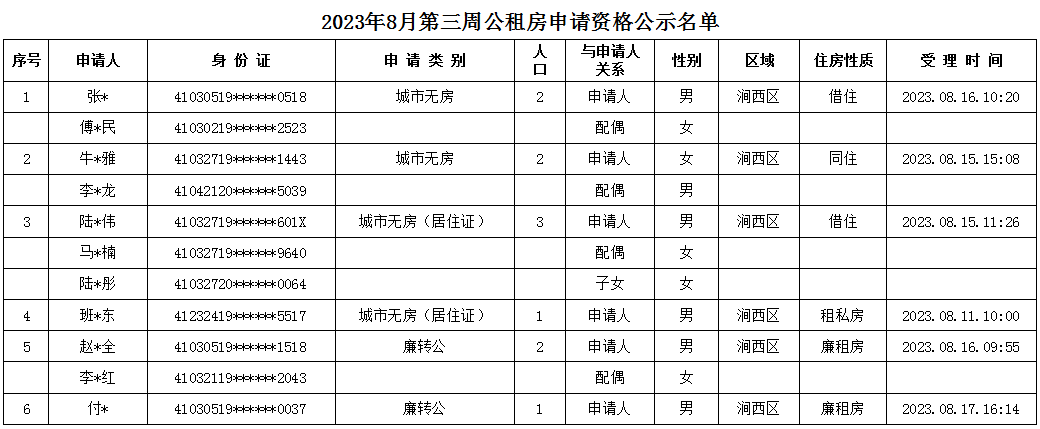 2023年8月第三周公租房申请资格公示名单

| 序号 | 申请人 | 身份证 | 申请类别 | 人口 | 与申请人关系 | 性别 | 区域 | 住房性质 | 受理时间 |
|---|---|---|---|---|---|---|---|---|---|
| 1 | 张* | 41030519******0518 | 城市无房 | 2 | 申请人 | 男 | 涧西区 | 借住 | 2023.08.16.10:20 |
|  | 傅*民 | 41030219******2523 |  |  | 配偶 | 女 |  |  |  |
| 2 | 牛*雅 | 41032719******1443 | 城市无房 | 2 | 申请人 | 女 | 涧西区 | 同住 | 2023.08.15.15:08 |
|  | 李*龙 | 41042120******5039 |  |  | 配偶 | 男 |  |  |  |
| 3 | 陆*伟 | 41032719******601X | 城市无房（居住证） | 3 | 申请人 | 男 | 涧西区 | 借住 | 2023.08.15.11:26 |
|  | 马*楠 | 41032719******9640 |  |  | 配偶 | 女 |  |  |  |
|  | 陆*彤 | 41032720******0064 |  |  | 子女 | 女 |  |  |  |
| 4 | 班*东 | 41232419******5517 | 城市无房（居住证） | 1 | 申请人 | 男 | 涧西区 | 租私房 | 2023.08.11.10:00 |
| 5 | 赵*全 | 41030519******1518 | 廉转公 | 2 | 申请人 | 男 | 涧西区 | 廉租房 | 2023.08.16.09:55 |
|  | 李*红 | 41032119******2043 |  |  | 配偶 | 女 |  |  |  |
| 6 | 付* | 41030519******0037 | 廉转公 | 1 | 申请人 | 男 | 涧西区 | 廉租房 | 2023.08.17.16:14 |